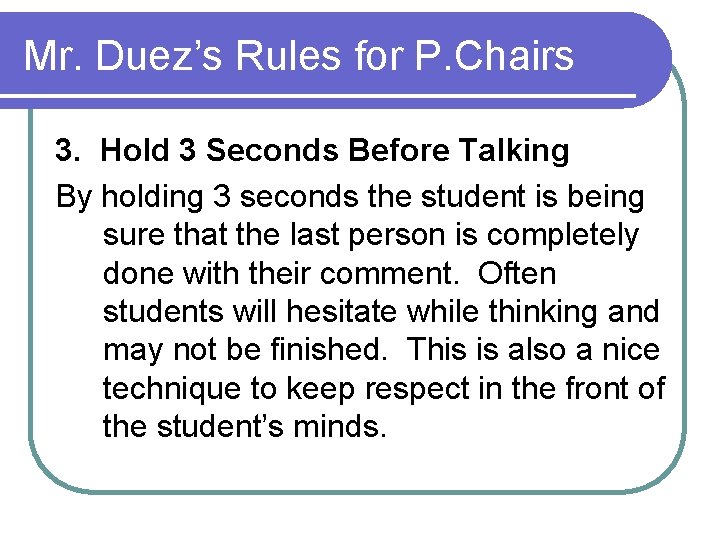 Mr. Duez's Rules for P.Chairs

3. Hold 3 Seconds Before Talking

By holding 3 seconds the student is being sure that the last person is completely done with their comment. Often students will hesitate while thinking and may not be finished. This is also a nice technique to keep respect in the front of the student's minds.